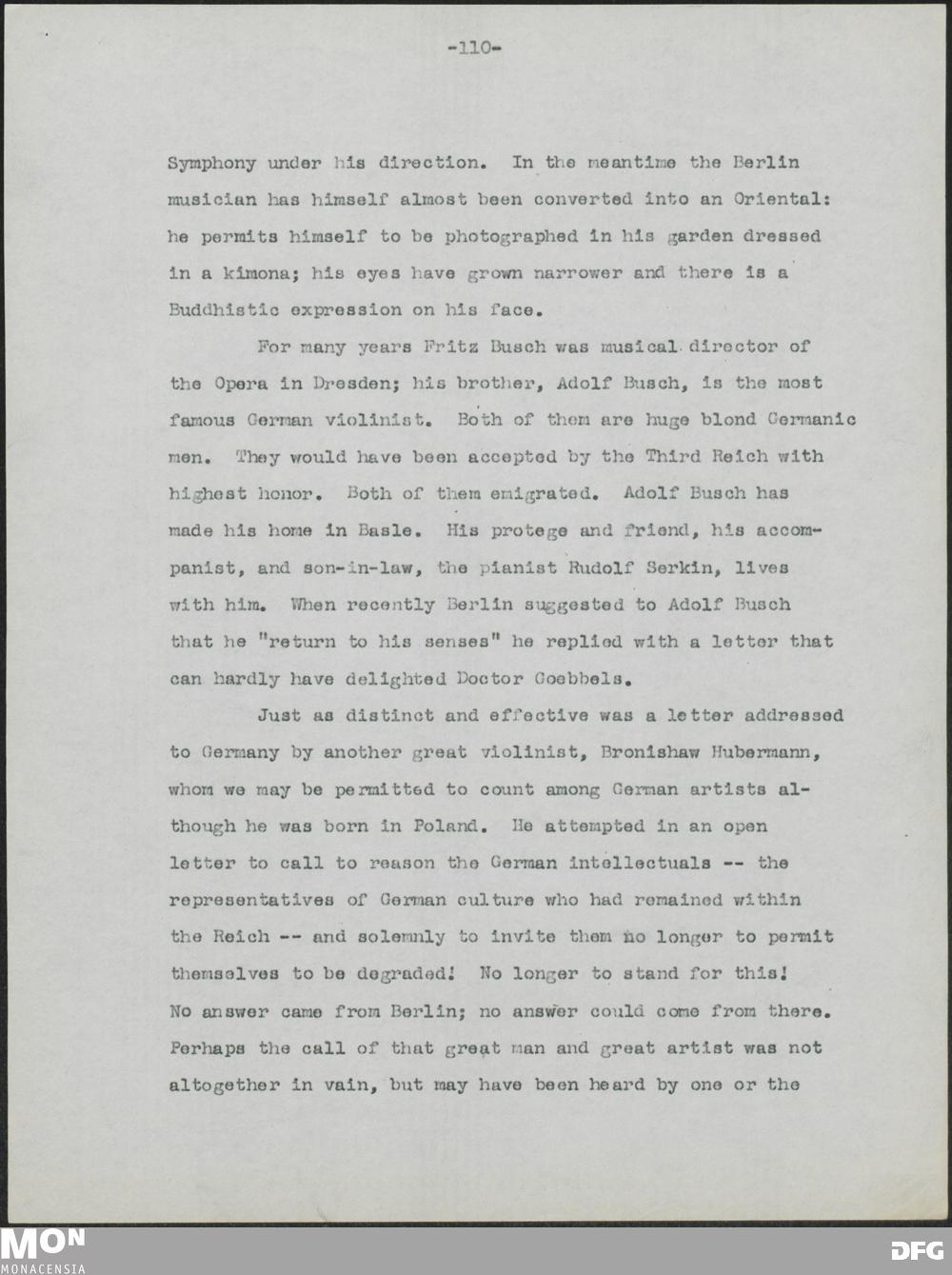 -110-

Symphony under his direction. In the meantime the Berlin musician has himself almost been converted into an Oriental: he permits himself to be photographed in his garden dressed in a kimona; his eyes have grown narrower and there is a Buddhistic expression on his face.

For many years Fritz Busch was musical director of the Opera in Dresden; his brother, Adolf Busch, is the most famous German violinist. Both of them are huge blond Germanic men. They would have been accepted by the Third Reich with highest honor. Both of them emigrated. Adolf Busch has made his home in Basle. His protege and friend, his accompanist, and son-in-law, the pianist Rudolf Serkin, lives with him. When recently Berlin suggested to Adolf Busch that he "return to his senses" he replied with a letter that can hardly have delighted Doctor Goebbels.

Just as distinct and effective was a letter addressed to Germany by another great violinist, Bronishaw Hubermann, whom we may be permitted to count among German artists although he was born in Poland. He attempted in an open letter to call to reason the German intellectuals -- the representatives of German culture who had remained within the Reich -- and solemnly to invite them no longer to permit themselves to be degraded! No longer to stand for this! No answer came from Berlin; no answer could come from there. Perhaps the call of that great man and great artist was not altogether in vain, but may have been heard by one or the

MON
MONACENSIA
DFG